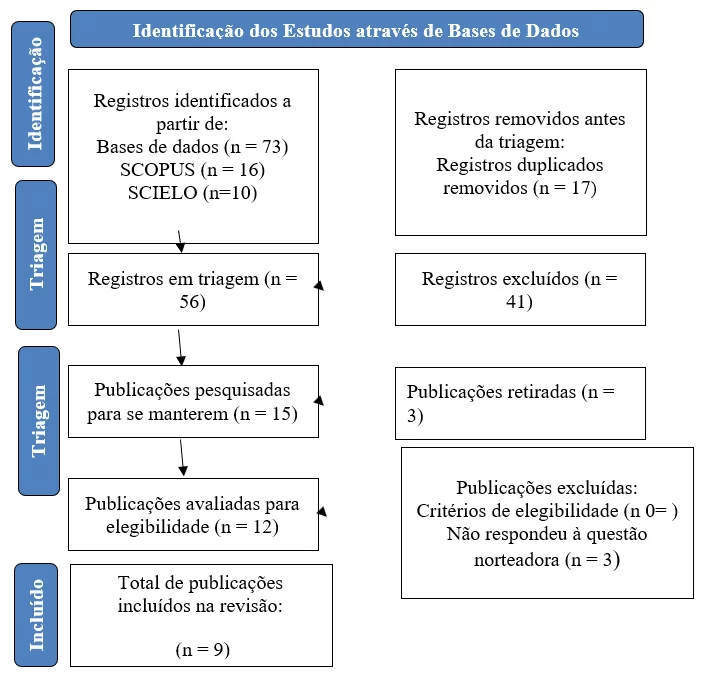 Identificação dos Estudos através de Bases de Dados

Identificação

Registros identificados a partir de:
Bases de dados (n = 73)
SCOPUS (n = 16)
SCIELO (n=10)

Registros removidos antes da triagem:
Registros duplicados removidos (n = 17)

Triagem

Registros em triagem (n = 56)

Registros excluídos (n = 41)

Triagem

Publicações pesquisadas para se manterem (n = 15)

Publicações retiradas (n = 3)

Publicações avaliadas para elegibilidade (n = 12)

Publicações excluídas:
Critérios de elegibilidade (n 0= )
Não respondeu à questão norteadora (n = 3)

Incluído

Total de publicações incluídos na revisão:

(n = 9)